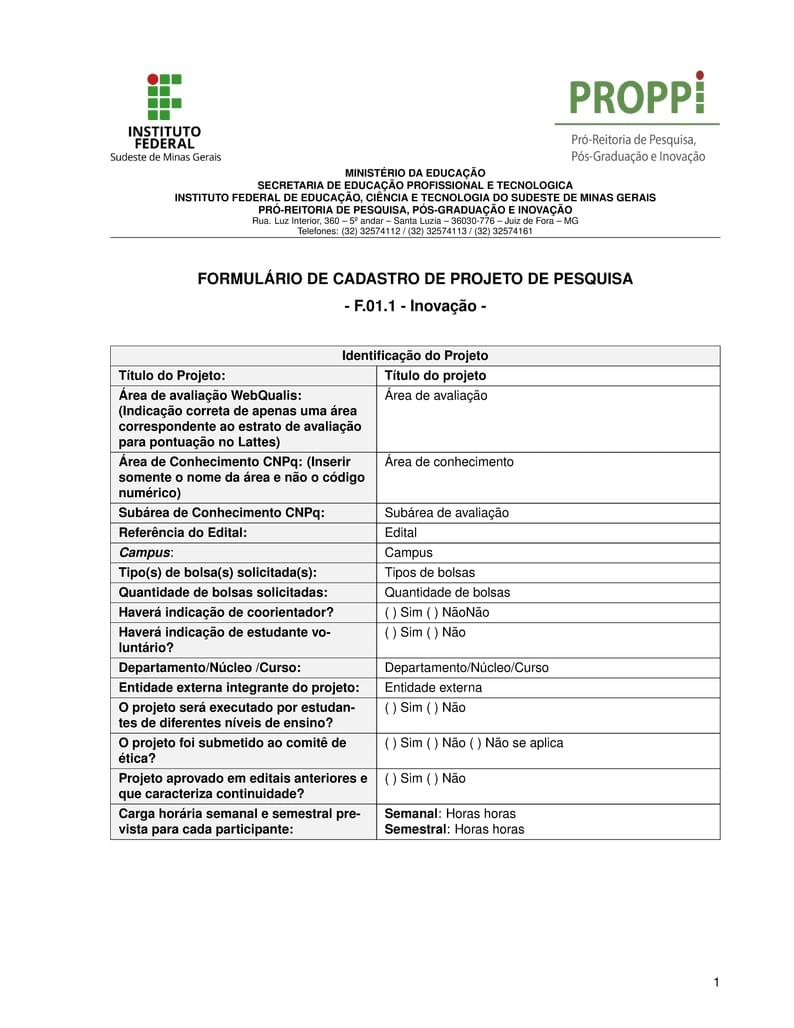 INSTITUTO FEDERAL
Sudeste de Minas Gerais

PROPPi
Pró-Reitoria de Pesquisa, Pós-Graduação e Inovação

MINISTÉRIO DA EDUCAÇÃO
SECRETARIA DE EDUCAÇÃO PROFISSIONAL E TECNOLOGICA
INSTITUTO FEDERAL DE EDUCAÇÃO, CIÊNCIA E TECNOLOGIA DO SUDESTE DE MINAS GERAIS
PRÓ-REITORIA DE PESQUISA, PÓS-GRADUAÇÃO E INOVAÇÃO
Rua. Luz Interior, 360 – 5º andar – Santa Luzia – 36030-776 – Juiz de Fora – MG
Telefones: (32) 32574112 / (32) 32574113 / (32) 32574161

FORMULÁRIO DE CADASTRO DE PROJETO DE PESQUISA

- F.01.1 - Inovação -

| Identificação do Projeto | |
|---|---|
| Título do Projeto: | Título do projeto |
| Área de avaliação WebQualis: (Indicação correta de apenas uma área correspondente ao estrato de avaliação para pontuação no Lattes) | Área de avaliação |
| Área de Conhecimento CNPq: (Inserir somente o nome da área e não o código numérico) | Área de conhecimento |
| Subárea de Conhecimento CNPq: | Subárea de avaliação |
| Referência do Edital: | Edital |
| Campus: | Campus |
| Tipo(s) de bolsa(s) solicitada(s): | Tipos de bolsas |
| Quantidade de bolsas solicitadas: | Quantidade de bolsas |
| Haverá indicação de coorientador? | ( ) Sim ( ) NãoNão |
| Haverá indicação de estudante voluntário? | ( ) Sim ( ) Não |
| Departamento/Núcleo /Curso: | Departamento/Núcleo/Curso |
| Entidade externa integrante do projeto: | Entidade externa |
| O projeto será executado por estudantes de diferentes níveis de ensino? | ( ) Sim ( ) Não |
| O projeto foi submetido ao comitê de ética? | ( ) Sim ( ) Não ( ) Não se aplica |
| Projeto aprovado em editais anteriores e que caracteriza continuidade? | ( ) Sim ( ) Não |
| Carga horária semanal e semestral prevista para cada participante: | Semanal: Horas horas Semestral: Horas horas |

1